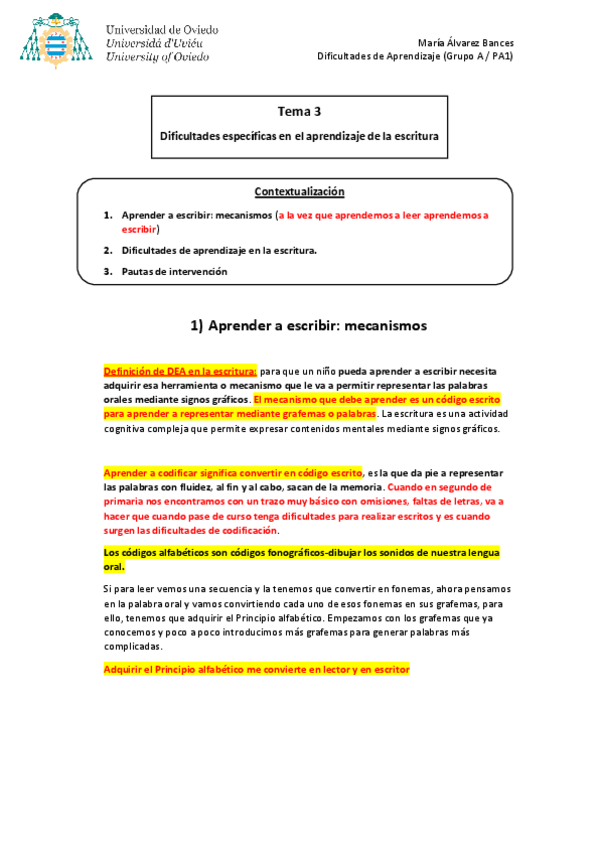 Universidad de Oviedo
Universidá d'Uviéu
University of Oviedo

María Álvarez Bances
Dificultades de Aprendizaje (Grupo A / PA1)

Tema 3
Dificultades específicas en el aprendizaje de la escritura

Contextualización

1. Aprender a escribir: mecanismos (a la vez que aprendemos a leer aprendemos a escribir)
2. Dificultades de aprendizaje en la escritura.
3. Pautas de intervención

1) Aprender a escribir: mecanismos

Definición de DEA en la escritura: para que un niño pueda aprender a escribir necesita adquirir esa herramienta o mecanismo que le va a permitir representar las palabras orales mediante signos gráficos. El mecanismo que debe aprender es un código escrito para aprender a representar mediante grafemas o palabras. La escritura es una actividad cognitiva compleja que permite expresar contenidos mentales mediante signos gráficos.

Aprender a codificar significa convertir en código escrito, es la que da pie a representar las palabras con fluidez, al fin y al cabo, sacan de la memoria. Cuando en segundo de primaria nos encontramos con un trazo muy básico con omisiones, faltas de letras, va a hacer que cuando pase de curso tenga dificultades para realizar escritos y es cuando surgen las dificultades de codificación.

Los códigos alfabéticos son códigos fonográficos-dibujar los sonidos de nuestra lengua oral.

Si para leer vemos una secuencia y la tenemos que convertir en fonemas, ahora pensamos en la palabra oral y vamos convirtiendo cada uno de esos fonemas en sus grafemas, para ello, tenemos que adquirir el Principio alfabético. Empezamos con los grafemas que ya conocemos y poco a poco introducimos más grafemas para generar palabras más complicadas.

Adquirir el Principio alfabético me convierte en lector y en escritor